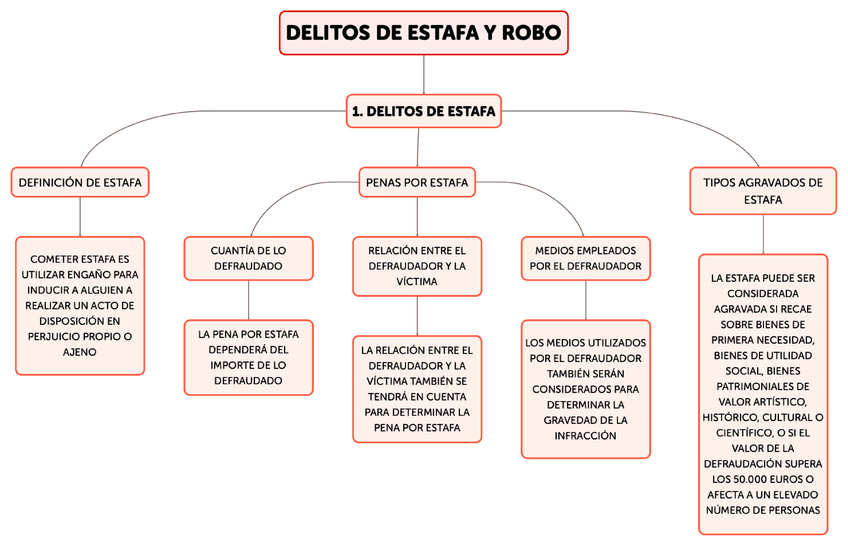 DELITOS DE ESTAFA Y ROBO

1. DELITOS DE ESTAFA

DEFINICIÓN DE ESTAFA

COMETER ESTAFA ES UTILIZAR ENGAÑO PARA INDUCIR A ALGUIEN A REALIZAR UN ACTO DE DISPOSICIÓN EN PERJUICIO PROPIO O AJENO

PENAS POR ESTAFA

CUANTÍA DE LO DEFRAUDADO

LA PENA POR ESTAFA DEPENDERÁ DEL IMPORTE DE LO DEFRAUDADO

RELACIÓN ENTRE EL DEFRAUDADOR Y LA VÍCTIMA

LA RELACIÓN ENTRE EL DEFRAUDADOR Y LA VÍCTIMA TAMBIÉN SE TENDRÁ EN CUENTA PARA DETERMINAR LA PENA POR ESTAFA

MEDIOS EMPLEADOS POR EL DEFRAUDADOR

LOS MEDIOS UTILIZADOS POR EL DEFRAUDADOR TAMBIÉN SERÁN CONSIDERADOS PARA DETERMINAR LA GRAVEDAD DE LA INFRACCIÓN

TIPOS AGRAVADOS DE ESTAFA

LA ESTAFA PUEDE SER CONSIDERADA AGRAVADA SI RECAE SOBRE BIENES DE PRIMERA NECESIDAD, BIENES DE UTILIDAD SOCIAL, BIENES PATRIMONIALES DE VALOR ARTÍSTICO, HISTÓRICO, CULTURAL O CIENTÍFICO, O SI EL VALOR DE LA DEFRAUDACIÓN SUPERA LOS 50.000 EUROS O AFECTA A UN ELEVADO NÚMERO DE PERSONAS